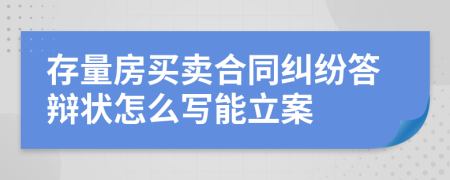 存量房买卖合同纠纷答辩状怎么写能立案